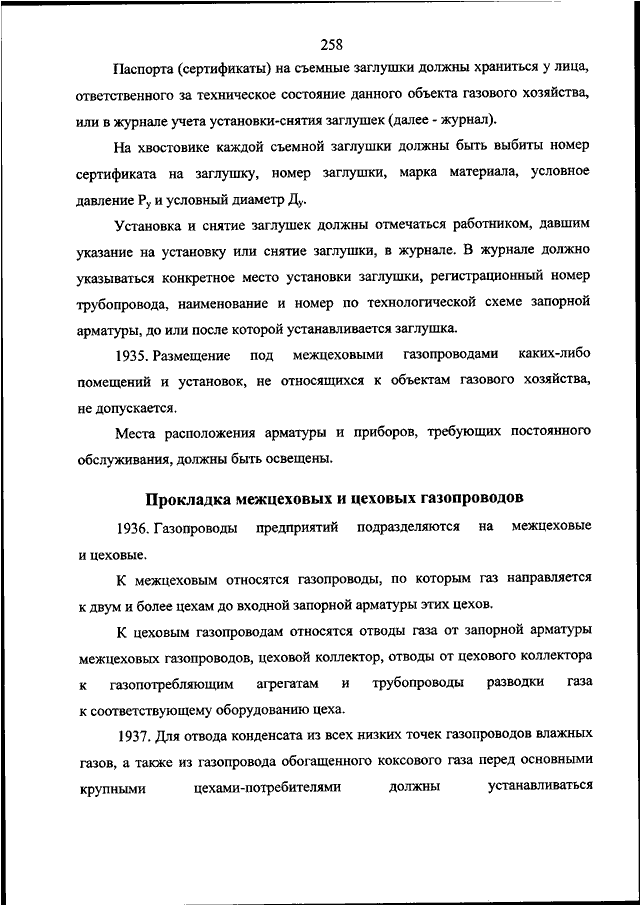 258

Паспорта (сертификаты) на съемные заглушки должны храниться у лица, ответственного за техническое состояние данного объекта газового хозяйства, или в журнале учета установки-снятия заглушек (далее - журнал).

На хвостовике каждой съемной заглушки должны быть выбиты номер сертификата на заглушку, номер заглушки, марка материала, условное давление $P_у$ и условный диаметр $Д_у$.

Установка и снятие заглушек должны отмечаться работником, давшим указание на установку или снятие заглушки, в журнале. В журнале должно указываться конкретное место установки заглушки, регистрационный номер трубопровода, наименование и номер по технологической схеме запорной арматуры, до или после которой устанавливается заглушка.

1935. Размещение под межцеховыми газопроводами каких-либо помещений и установок, не относящихся к объектам газового хозяйства, не допускается.

Места расположения арматуры и приборов, требующих постоянного обслуживания, должны быть освещены.

Прокладка межцеховых и цеховых газопроводов

1936. Газопроводы предприятий подразделяются на межцеховые и цеховые.

К межцеховым относятся газопроводы, по которым газ направляется к двум и более цехам до входной запорной арматуры этих цехов.

К цеховым газопроводам относятся отводы газа от запорной арматуры межцеховых газопроводов, цеховой коллектор, отводы от цехового коллектора к газопотребляющим агрегатам и трубопроводы разводки газа к соответствующему оборудованию цеха.

1937. Для отвода конденсата из всех низких точек газопроводов влажных газов, а также из газопровода обогащенного коксового газа перед основными крупными цехами-потребителями должны устанавливаться